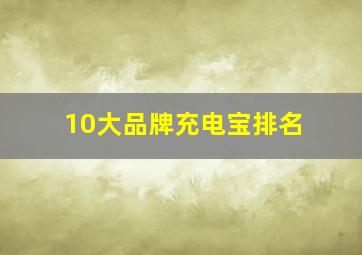 10大品牌充电宝排名